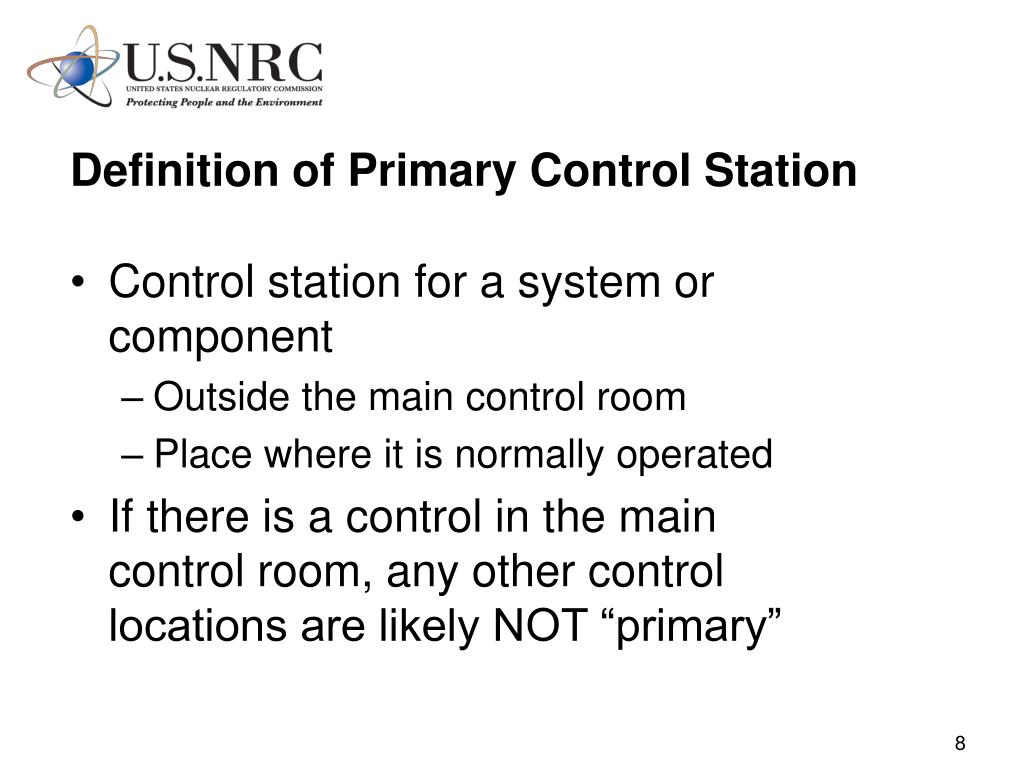 U.S.NRC
UNITED STATES NUCLEAR REGULATORY COMMISSION
Protecting People and the Environment

Definition of Primary Control Station

• Control station for a system or component
– Outside the main control room
– Place where it is normally operated
• If there is a control in the main control room, any other control locations are likely NOT “primary”

8